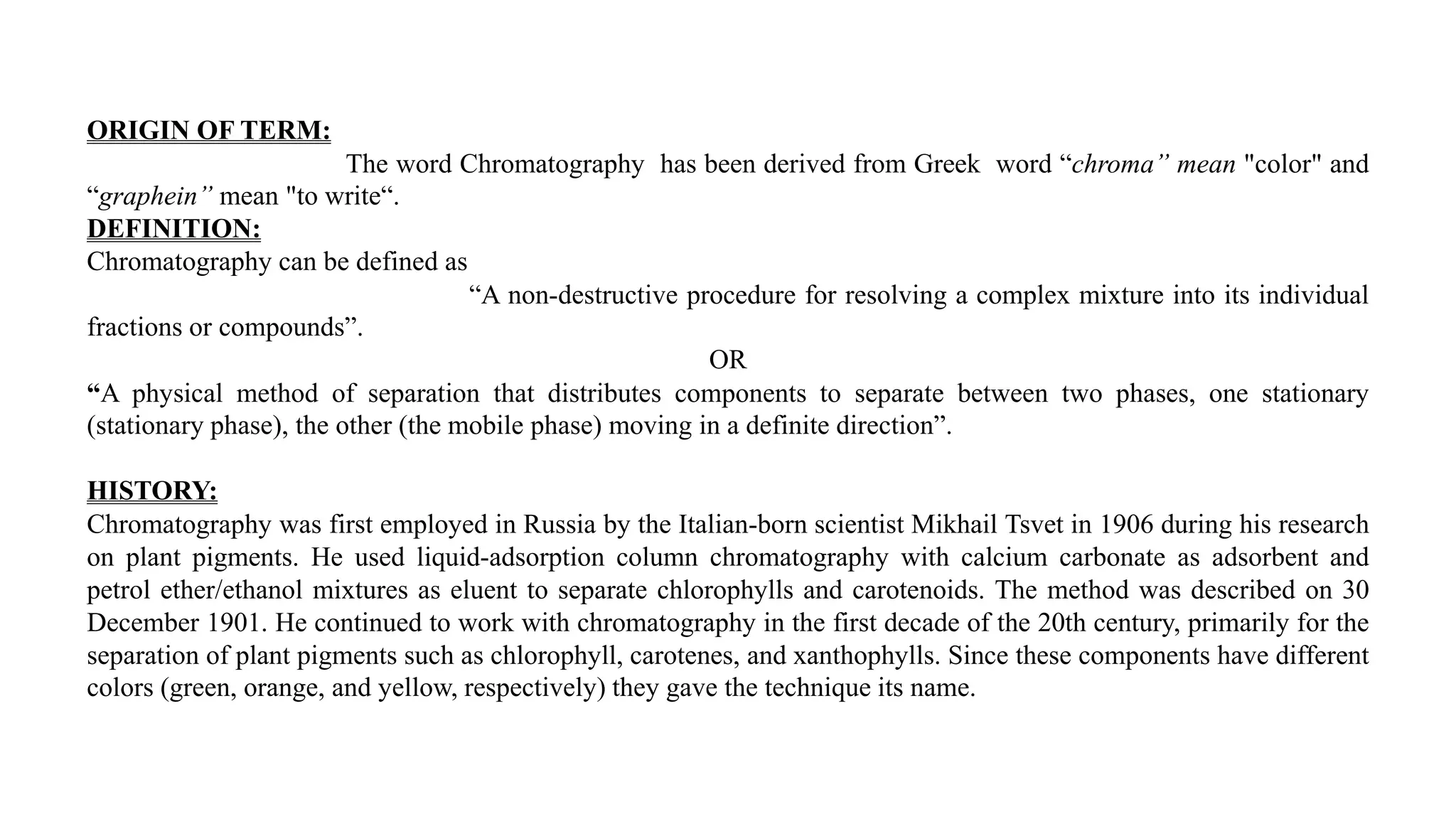 ORIGIN OF TERM:

The word Chromatography has been derived from Greek word "chroma" mean "color" and "graphein" mean "to write".

DEFINITION:

Chromatography can be defined as

"A non-destructive procedure for resolving a complex mixture into its individual fractions or compounds".

OR

"A physical method of separation that distributes components to separate between two phases, one stationary (stationary phase), the other (the mobile phase) moving in a definite direction".

HISTORY:

Chromatography was first employed in Russia by the Italian-born scientist Mikhail Tsvet in 1906 during his research on plant pigments. He used liquid-adsorption column chromatography with calcium carbonate as adsorbent and petrol ether/ethanol mixtures as eluent to separate chlorophylls and carotenoids. The method was described on 30 December 1901. He continued to work with chromatography in the first decade of the 20th century, primarily for the separation of plant pigments such as chlorophyll, carotenes, and xanthophylls. Since these components have different colors (green, orange, and yellow, respectively) they gave the technique its name.